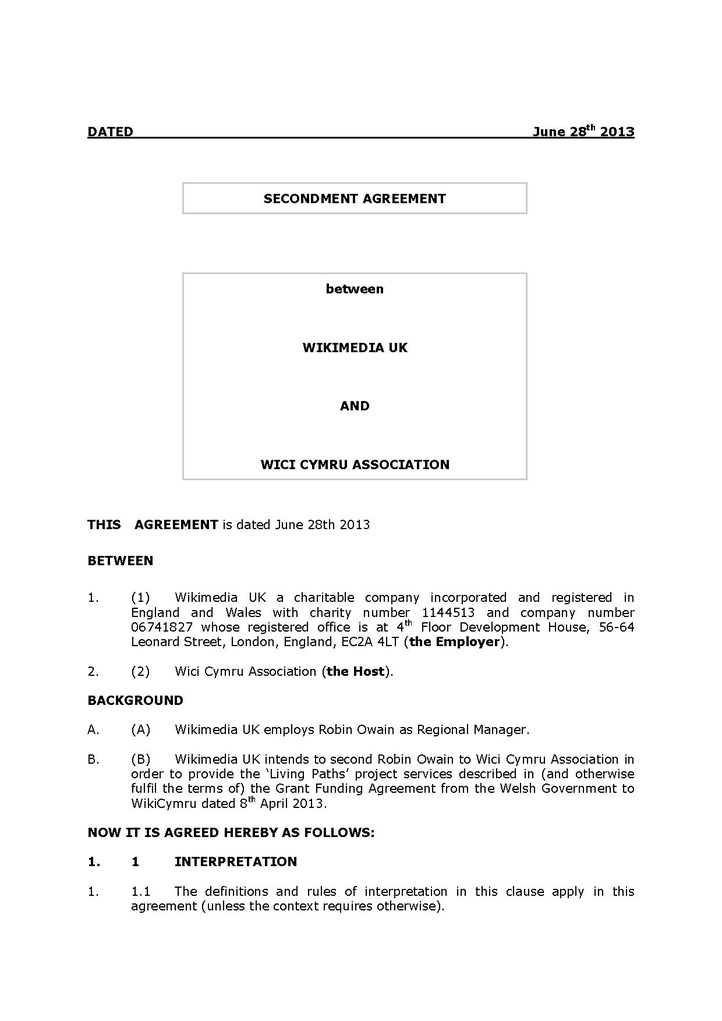 DATED June 28$^{th}$ 2013

SECONDMENT AGREEMENT

between

WIKIMEDIA UK

AND

WICI CYMRU ASSOCIATION

THIS AGREEMENT is dated June 28th 2013

BETWEEN

1. (1) Wikimedia UK a charitable company incorporated and registered in England and Wales with charity number 1144513 and company number 06741827 whose registered office is at 4$^{th}$ Floor Development House, 56-64 Leonard Street, London, England, EC2A 4LT (the Employer).

2. (2) Wici Cymru Association (the Host).

BACKGROUND

A. (A) Wikimedia UK employs Robin Owain as Regional Manager.

B. (B) Wikimedia UK intends to second Robin Owain to Wici Cymru Association in order to provide the 'Living Paths' project services described in (and otherwise fulfil the terms of) the Grant Funding Agreement from the Welsh Government to WikiCymru dated 8$^{th}$ April 2013.

NOW IT IS AGREED HEREBY AS FOLLOWS:

1. 1 INTERPRETATION

1. 1.1 The definitions and rules of interpretation in this clause apply in this agreement (unless the context requires otherwise).